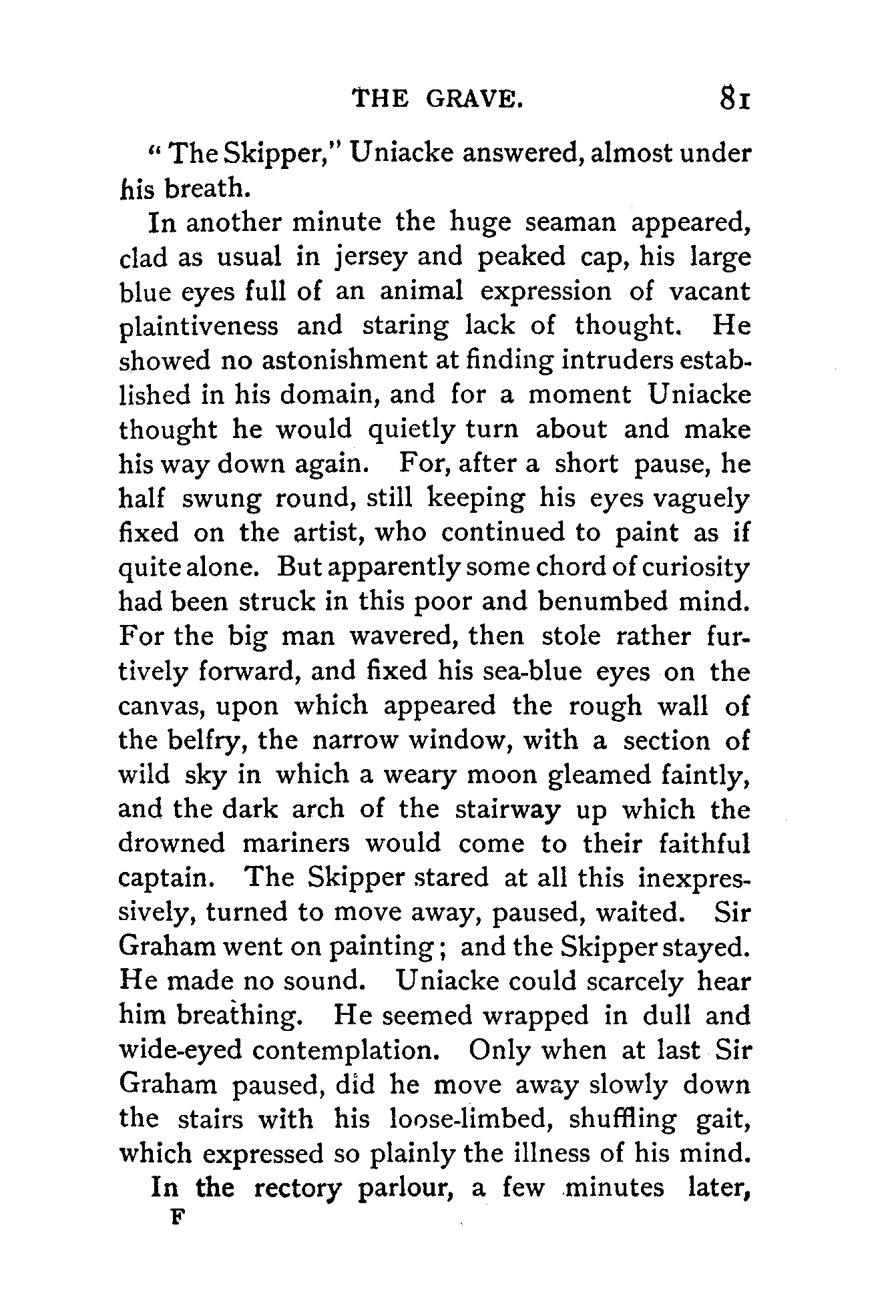 THE GRAVE. 81

"The Skipper," Uniacke answered, almost under his breath.

In another minute the huge seaman appeared, clad as usual in jersey and peaked cap, his large blue eyes full of an animal expression of vacant plaintiveness and staring lack of thought. He showed no astonishment at finding intruders established in his domain, and for a moment Uniacke thought he would quietly turn about and make his way down again. For, after a short pause, he half swung round, still keeping his eyes vaguely fixed on the artist, who continued to paint as if quite alone. But apparently some chord of curiosity had been struck in this poor and benumbed mind. For the big man wavered, then stole rather furtively forward, and fixed his sea-blue eyes on the canvas, upon which appeared the rough wall of the belfry, the narrow window, with a section of wild sky in which a weary moon gleamed faintly, and the dark arch of the stairway up which the drowned mariners would come to their faithful captain. The Skipper stared at all this inexpressively, turned to move away, paused, waited. Sir Graham went on painting; and the Skipper stayed. He made no sound. Uniacke could scarcely hear him breathing. He seemed wrapped in dull and wide-eyed contemplation. Only when at last Sir Graham paused, did he move away slowly down the stairs with his loose-limbed, shuffling gait, which expressed so plainly the illness of his mind.

In the rectory parlour, a few minutes later,

F